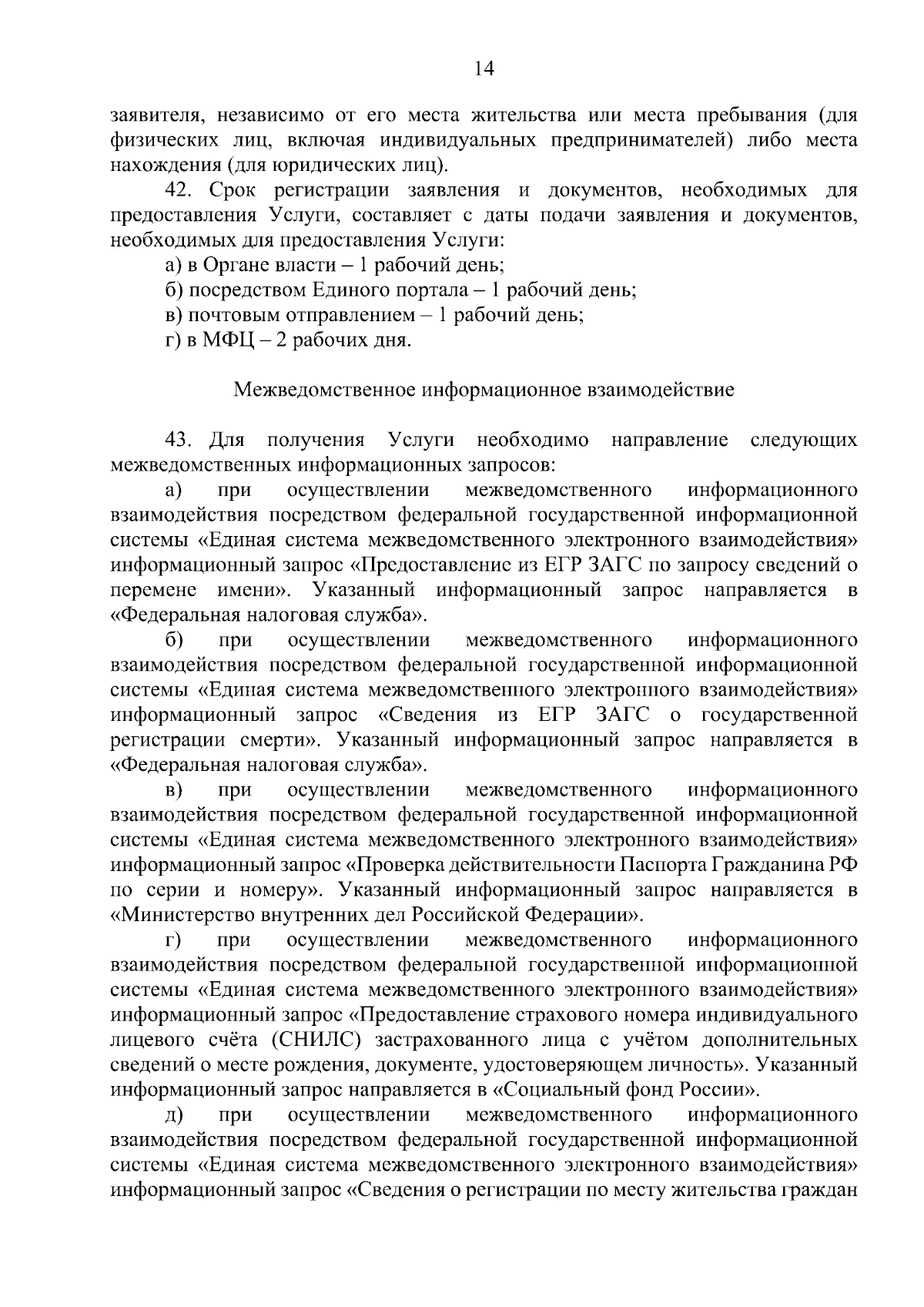 14

заявителя, независимо от его места жительства или места пребывания (для физических лиц, включая индивидуальных предпринимателей) либо места нахождения (для юридических лиц).

42. Срок регистрации заявления и документов, необходимых для предоставления Услуги, составляет с даты подачи заявления и документов, необходимых для предоставления Услуги:

а) в Органе власти – 1 рабочий день;

б) посредством Единого портала – 1 рабочий день;

в) почтовым отправлением – 1 рабочий день;

г) в МФЦ – 2 рабочих дня.

Межведомственное информационное взаимодействие

43. Для получения Услуги необходимо направление следующих межведомственных информационных запросов:

а) при осуществлении межведомственного информационного взаимодействия посредством федеральной государственной информационной системы «Единая система межведомственного электронного взаимодействия» информационный запрос «Предоставление из ЕГР ЗАГС по запросу сведений о перемене имени». Указанный информационный запрос направляется в «Федеральная налоговая служба».

б) при осуществлении межведомственного информационного взаимодействия посредством федеральной государственной информационной системы «Единая система межведомственного электронного взаимодействия» информационный запрос «Сведения из ЕГР ЗАГС о государственной регистрации смерти». Указанный информационный запрос направляется в «Федеральная налоговая служба».

в) при осуществлении межведомственного информационного взаимодействия посредством федеральной государственной информационной системы «Единая система межведомственного электронного взаимодействия» информационный запрос «Проверка действительности Паспорта Гражданина РФ по серии и номеру». Указанный информационный запрос направляется в «Министерство внутренних дел Российской Федерации».

г) при осуществлении межведомственного информационного взаимодействия посредством федеральной государственной информационной системы «Единая система межведомственного электронного взаимодействия» информационный запрос «Предоставление страхового номера индивидуального лицевого счёта (СНИЛС) застрахованного лица с учётом дополнительных сведений о месте рождения, документе, удостоверяющем личность». Указанный информационный запрос направляется в «Социальный фонд России».

д) при осуществлении межведомственного информационного взаимодействия посредством федеральной государственной информационной системы «Единая система межведомственного электронного взаимодействия» информационный запрос «Сведения о регистрации по месту жительства граждан